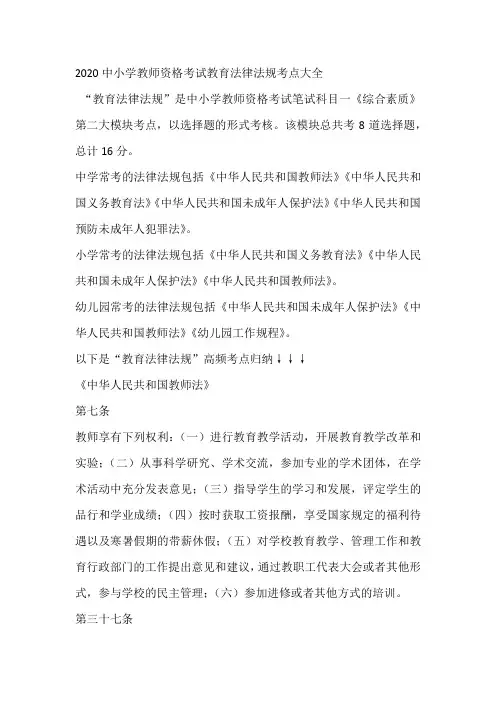 2020 中小学教师资格考试教育法律法规考点大全

“教育法律法规”是中小学教师资格考试笔试科目一《综合素质》第二大模块考点，以选择题的形式考核。该模块总共考 8 道选择题，总计 16 分。

中学常考的法律法规包括《中华人民共和国教师法》《中华人民共和国义务教育法》《中华人民共和国未成年人保护法》《中华人民共和国预防未成年人犯罪法》。

小学常考的法律法规包括《中华人民共和国义务教育法》《中华人民共和国未成年人保护法》《中华人民共和国教师法》。

幼儿园常考的法律法规包括《中华人民共和国未成年人保护法》《中华人民共和国教师法》《幼儿园工作规程》。

以下是“教育法律法规”高频考点归纳↓↓↓

《中华人民共和国教师法》

第七条

教师享有下列权利：（一）进行教育教学活动，开展教育教学改革和实验；（二）从事科学研究、学术交流，参加专业的学术团体，在学术活动中充分发表意见；（三）指导学生的学习和发展，评定学生的品行和学业成绩；（四）按时获取工资报酬，享受国家规定的福利待遇以及寒暑假期的带薪休假；（五）对学校教育教学、管理工作和教育行政部门的工作提出意见和建议，通过教职工代表大会或者其他形式，参与学校的民主管理；（六）参加进修或者其他方式的培训。

第三十七条